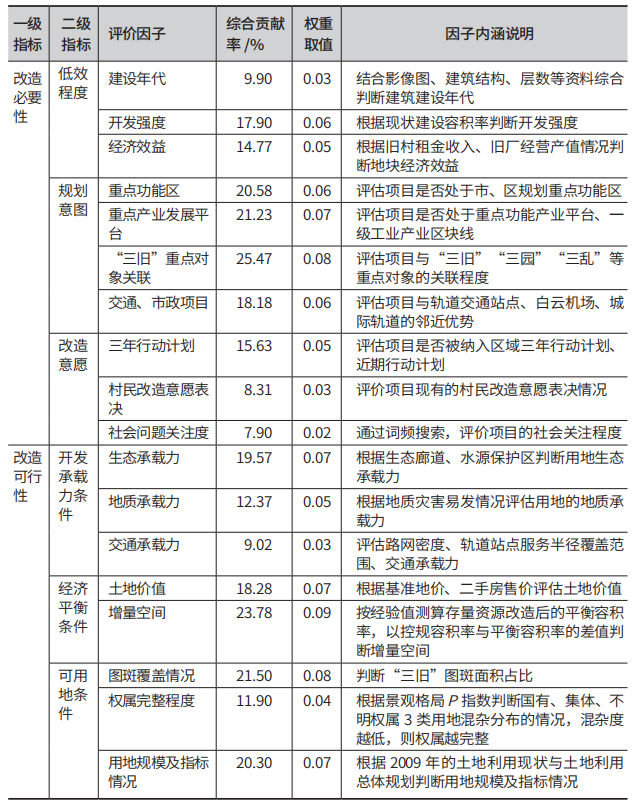 | 一级指标 | 二级指标 | 评价因子 | 综合贡献率 /% | 权重取值 | 因子内涵说明 |
|---|---|---|---|---|---|
| 改造必要性 | 低效程度 | 建设年代 | 9.90 | 0.03 | 结合影像图、建筑结构、层数等资料综合判断建筑建设年代 |
| | | 开发强度 | 17.90 | 0.06 | 根据现状建设容积率判断开发强度 |
| | | 经济效益 | 14.77 | 0.05 | 根据旧村租金收入、旧厂经营产值情况判断地块经济效益 |
| | 规划意图 | 重点功能区 | 20.58 | 0.06 | 评估项目是否处于市、区规划重点功能区 |
| | | 重点产业发展平台 | 21.23 | 0.07 | 评估项目是否处于重点功能产业平台、一级工业产业区块线 |
| | | “三旧”重点对象关联 | 25.47 | 0.08 | 评估项目与“三旧”“三园”“三乱”等重点对象的关联程度 |
| | | 交通、市政项目 | 18.18 | 0.06 | 评估项目与轨道交通站点、白云机场、城际轨道的邻近优势 |
| | 改造意愿 | 三年行动计划 | 15.63 | 0.05 | 评估项目是否被纳入区域三年行动计划、近期行动计划 |
| | | 村民改造意愿表决 | 8.31 | 0.03 | 评价项目现有的村民改造意愿表决情况 |
| | | 社会问题关注度 | 7.90 | 0.02 | 通过词频搜索，评价项目的社会关注程度 |
| 改造可行性 | 开发承载力条件 | 生态承载力 | 19.57 | 0.07 | 根据生态廊道、水源保护区判断用地生态承载力 |
| | | 地质承载力 | 12.37 | 0.05 | 根据地质灾害易发情况评估用地的地质承载力 |
| | | 交通承载力 | 9.02 | 0.03 | 评估路网密度、轨道站点服务半径覆盖范围、交通承载力 |
| | 经济平衡条件 | 土地价值 | 18.28 | 0.07 | 根据基准地价、二手房售价评估土地价值 |
| | | 增量空间 | 23.78 | 0.09 | 按经验值测算存量资源改造后的平衡容积率，以控规容积率与平衡容积率的差值判断增量空间 |
| | 可用地条件 | 图斑覆盖情况 | 21.50 | 0.08 | 判断“三旧”图斑面积占比 |
| | | 权属完整程度 | 11.90 | 0.04 | 根据景观格局 $P$ 指数判断国有、集体、不明权属 3 类用地混杂分布的情况，混杂度越低，则权属越完整 |
| | | 用地规模及指标情况 | 20.30 | 0.07 | 根据 2009 年的土地利用现状与土地利用总体规划判断用地规模及指标情况 |